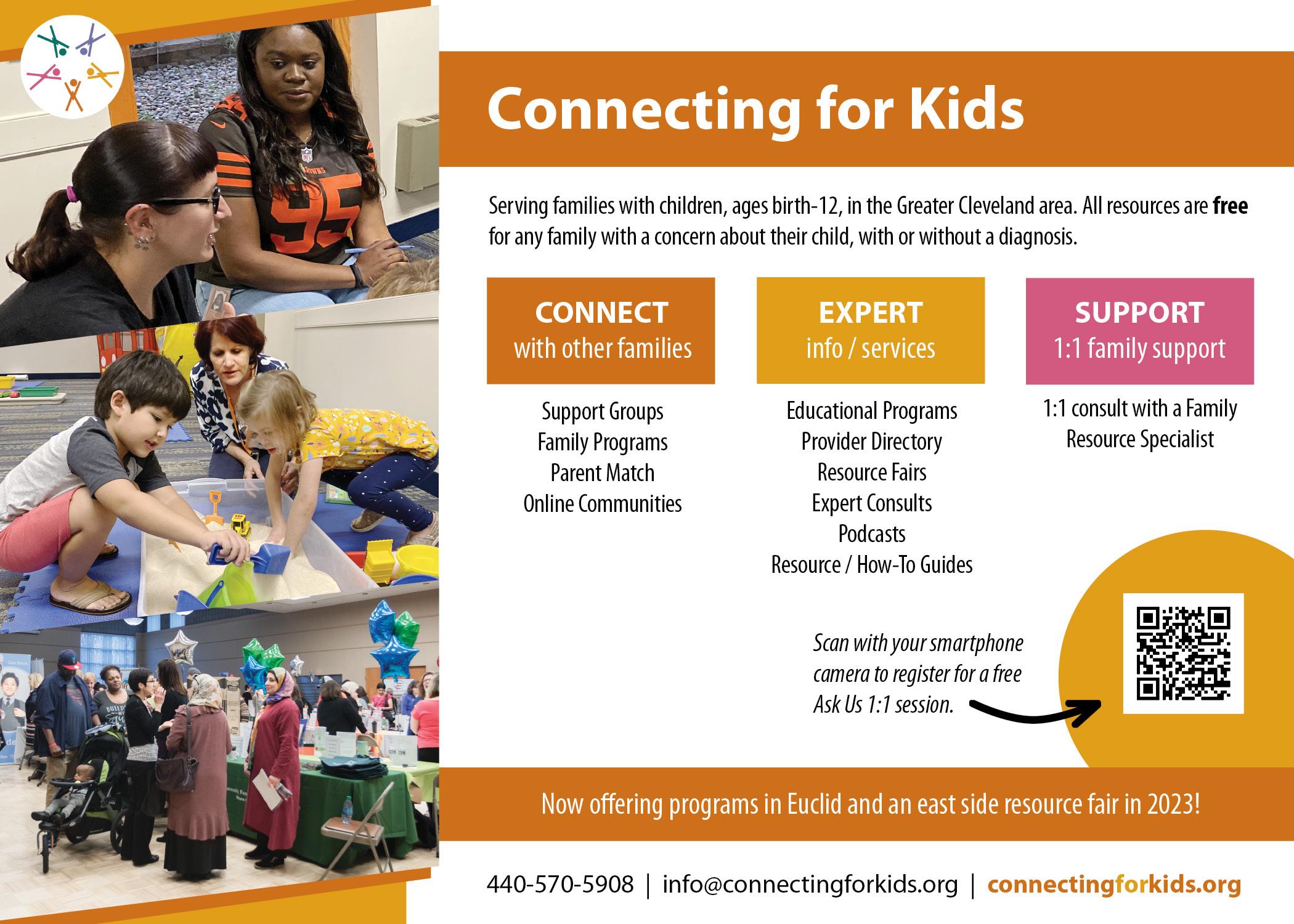 Connecting for Kids

Serving families with children, ages birth-12, in the Greater Cleveland area. All resources are free for any family with a concern about their child, with or without a diagnosis.

CONNECT
with other families

Support Groups
Family Programs
Parent Match
Online Communities

EXPERT
info / services

Educational Programs
Provider Directory
Resource Fairs
Expert Consults
Podcasts
Resource / How-To Guides

SUPPORT
1:1 family support

1:1 consult with a Family Resource Specialist

Scan with your smartphone camera to register for a free Ask Us 1:1 session.

Now offering programs in Euclid and an east side resource fair in 2023!

440-570-5908 | info@connectingforkids.org | connectingforkids.org